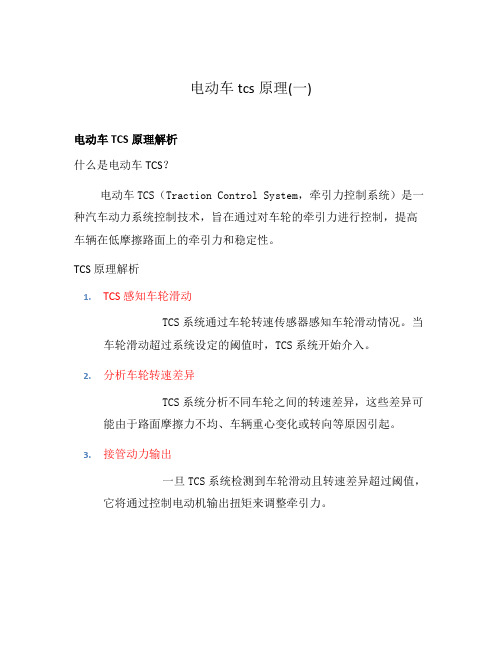 电动车 tcs 原理(一)

电动车 TCS 原理解析

什么是电动车 TCS?

电动车 TCS（Traction Control System，牵引力控制系统）是一种汽车动力系统控制技术，旨在通过对车轮的牵引力进行控制，提高车辆在低摩擦路面上的牵引力和稳定性。

TCS 原理解析

1. TCS 感知车轮滑动

TCS 系统通过车轮转速传感器感知车轮滑动情况。当车轮滑动超过系统设定的阈值时，TCS 系统开始介入。

2. 分析车轮转速差异

TCS 系统分析不同车轮之间的转速差异，这些差异可能由于路面摩擦力不均、车辆重心变化或转向等原因引起。

3. 接管动力输出

一旦 TCS 系统检测到车轮滑动且转速差异超过阈值，它将通过控制电动机输出扭矩来调整牵引力。